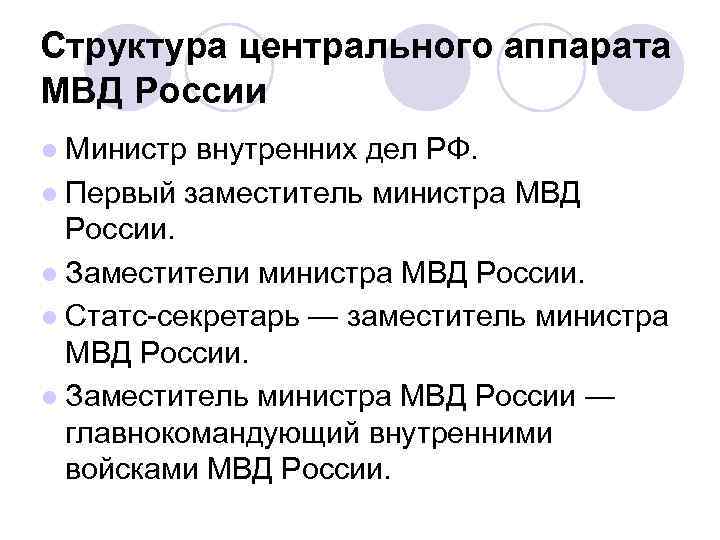 Структура центрального аппарата МВД России

• Министр внутренних дел РФ.
• Первый заместитель министра МВД России.
• Заместители министра МВД России.
• Статс-секретарь — заместитель министра МВД России.
• Заместитель министра МВД России — главнокомандующий внутренними войсками МВД России.